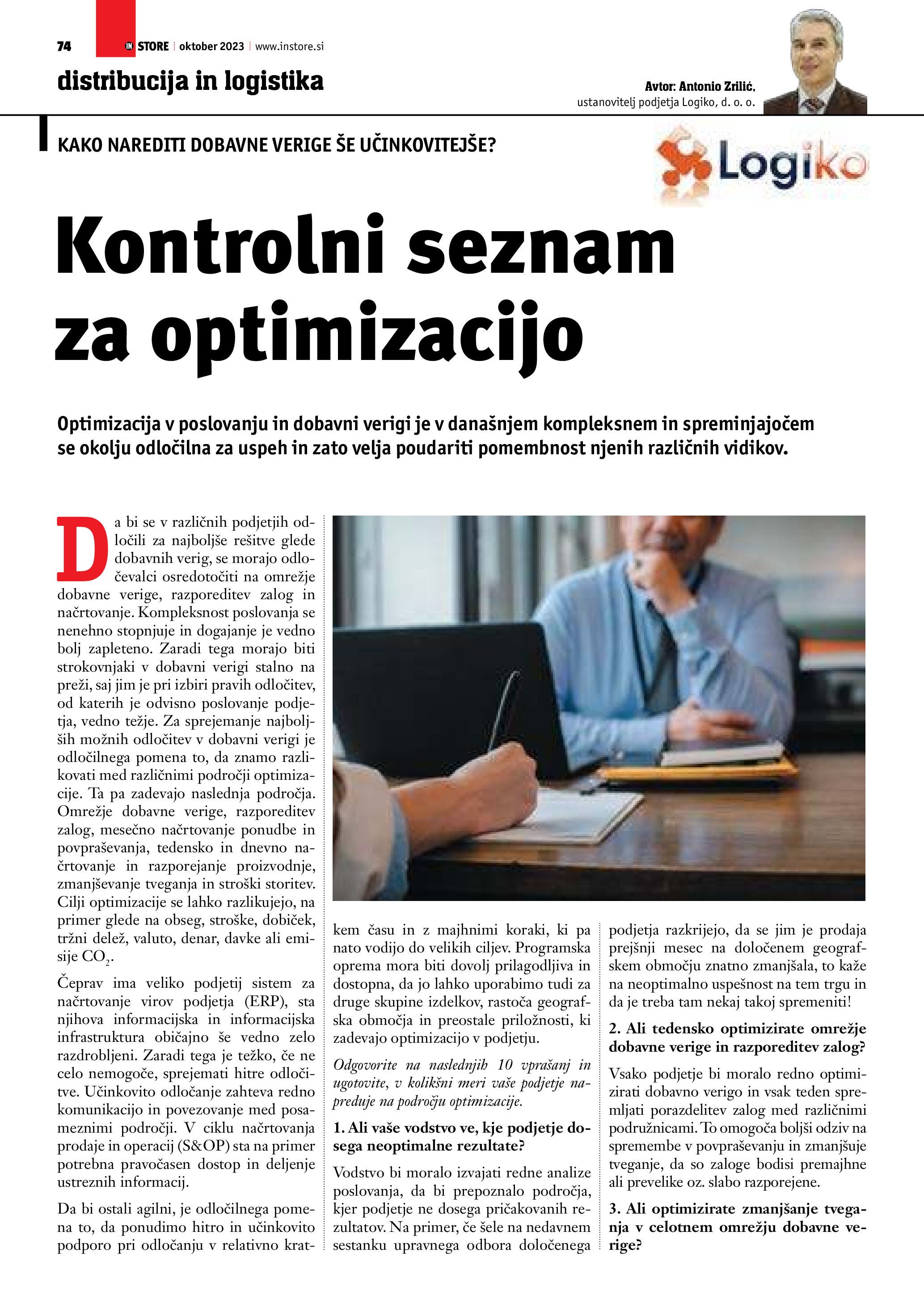 74 IN STORE | oktober 2023 | www.instore.si

distribucija in logistika

Avtor: Antonio Zrilić, ustanovitelj podjetja Logiko, d. o. o.

KAKO NAREDITI DOBAVNE VERIGE ŠE UČINKOVITEJŠE?

Logiko

Kontrolni seznam za optimizacijo

Optimizacija v poslovanju in dobavni verigi je v današnjem kompleksnem in spreminjajočem se okolju odločilna za uspeh in zato velja poudariti pomembnost njenih različnih vidikov.

Da bi se v različnih podjetjih odločili za najboljše rešitve glede dobavnih verig, se morajo odločevalci osredotočiti na omrežje dobavne verige, razporeditev zalog in načrtovanje. Kompleksnost poslovanja se nenehno stopnjuje in dogajanje je vedno bolj zapleteno. Zaradi tega morajo biti strokovnjaki v dobavni verigi stalno na preži, saj jim je pri izbiri pravih odločitev, od katerih je odvisno poslovanje podjetja, vedno težje. Za sprejemanje najboljših možnih odločitev v dobavni verigi je odločilnega pomena to, da znamo razlikovati med različnimi področji optimizacije. Ta pa zadevajo naslednja področja. Omrežje dobavne verige, razporeditev zalog, mesečno načrtovanje ponudbe in povpraševanja, tedensko in dnevno načrtovanje in razporejanje proizvodnje, zmanjševanje tveganja in stroški storitev. Cilji optimizacije se lahko razlikujejo, na primer glede na obseg, stroške, dobiček, tržni delež, valuto, denar, davke ali emisije $CO_2$.

Čeprav ima veliko podjetij sistem za načrtovanje virov podjetja (ERP), sta njihova informacijska in informacijska infrastruktura običajno še vedno zelo razdrobljeni. Zaradi tega je težko, če ne celo nemogoče, sprejemati hitre odločitve. Učinkovito odločanje zahteva redno komunikacijo in povezovanje med posameznimi področji. V ciklu načrtovanja prodaje in operacij (S&OP) sta na primer potrebna pravočasen dostop in deljenje ustreznih informacij.

Da bi ostali agilni, je odločilnega pomena to, da ponudimo hitro in učinkovito podporo pri odločanju v relativno kratkem času in z majhnimi koraki, ki pa nato vodijo do velikih ciljev. Programska oprema mora biti dovolj prilagodljiva in dostopna, da jo lahko uporabimo tudi za druge skupine izdelkov, rastoča geografska območja in preostale priložnosti, ki zadevajo optimizacijo v podjetju.

Odgovorite na naslednjih 10 vprašanj in ugotovite, v kolikšni meri vaše podjetje napreduje na področju optimizacije.

1. Ali vaše vodstvo ve, kje podjetje dosega neoptimalne rezultate?

Vodstvo bi moralo izvajati redne analize poslovanja, da bi prepoznalo področja, kjer podjetje ne dosega pričakovanih rezultatov. Na primer, če šele na nedavnem sestanku upravnega odbora določenega podjetja razkrijejo, da se jim je prodaja prejšnji mesec na določenem geografskem območju znatno zmanjšala, to kaže na neoptimalno uspešnost na tem trgu in da je treba tam nekaj takoj spremeniti!

2. Ali tedensko optimizirate omrežje dobavne verige in razporeditev zalog?

Vsako podjetje bi moralo redno optimizirati dobavno verigo in vsak teden spremljati porazdelitev zalog med različnimi podružnicami. To omogoča boljši odziv na spremembe v povpraševanju in zmanjšuje tveganje, da so zaloge bodisi premajhne ali prevelike oz. slabo razporejene.

3. Ali optimizirate zmanjšanje tveganja v celotnem omrežju dobavne verige?